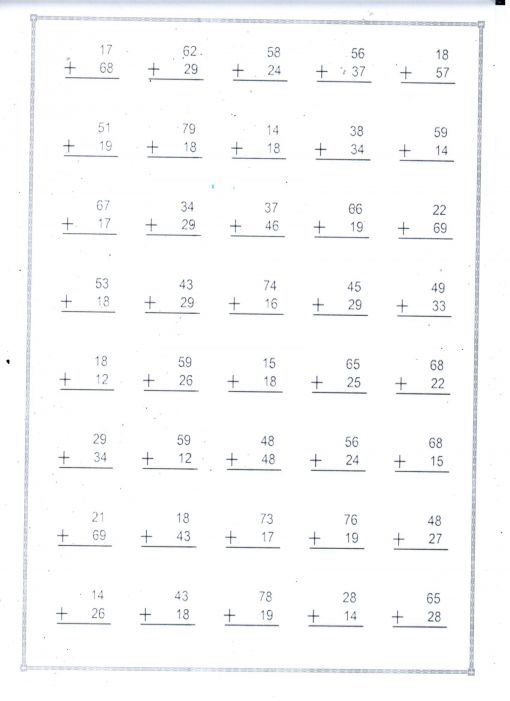 17 + 68

62 + 29

58 + 24

56 + 37

18 + 57

51 + 19

79 + 18

14 + 18

38 + 34

59 + 14

67 + 17

34 + 29

37 + 46

66 + 19

22 + 69

53 + 18

43 + 29

74 + 16

45 + 29

49 + 33

18 + 12

59 + 26

15 + 18

65 + 25

68 + 22

29 + 34

59 + 12

48 + 48

56 + 24

68 + 15

21 + 69

18 + 43

73 + 17

76 + 19

48 + 27

14 + 26

43 + 18

78 + 19

28 + 14

65 + 28